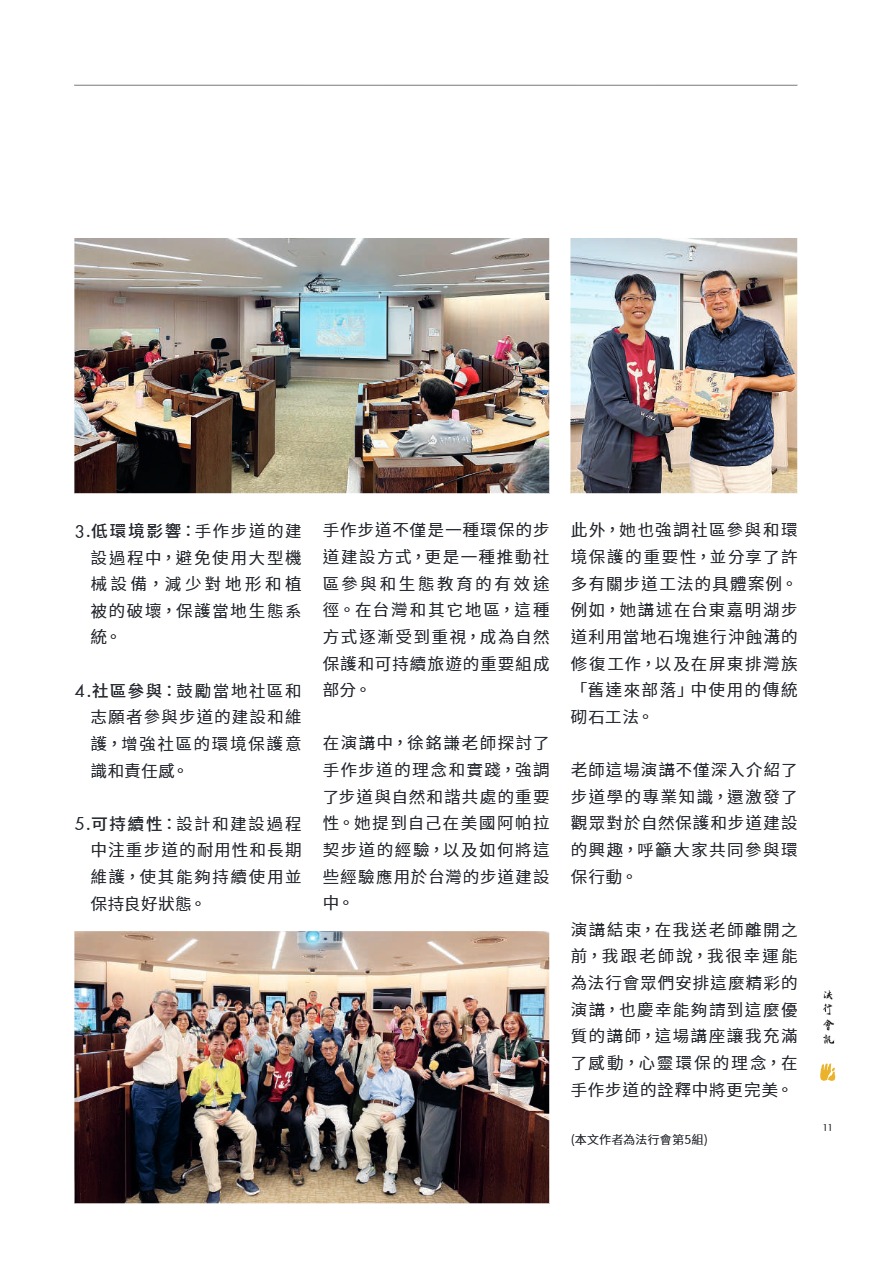 3.低環境影響：手作步道的建設過程中，避免使用大型機械設備，減少對地形和植被的破壞，保護當地生態系統。

4.社區參與：鼓勵當地社區和志願者參與步道的建設和維護，增強社區的環境保護意識和責任感。

5.可持續性：設計和建設過程中注重步道的耐用性和長期維護，使其能夠持續使用並保持良好狀態。

手作步道不僅是一種環保的步道建設方式，更是一種推動社區參與和生態教育的有效途徑。在台灣和其它地區，這種方式逐漸受到重視，成為自然保護和可持續旅遊的重要組成部分。

在演講中，徐銘謙老師探討了手作步道的理念和實踐，強調了步道與自然和諧共處的重要性。她提到自己在美國阿帕拉契步道的經驗，以及如何將這些經驗應用於台灣的步道建設中。

此外，她也強調社區參與和環境保護的重要性，並分享了許多有關步道工法的具體案例。例如，她講述在台東嘉明湖步道利用當地石塊進行沖蝕溝的修復工作，以及在屏東排灣族「舊達來部落」中使用的傳統砌石工法。

老師這場演講不僅深入介紹了步道學的專業知識，還激發了觀眾對於自然保護和步道建設的興趣，呼籲大家共同參與環保行動。

演講結束，在我送老師離開之前，我跟老師說，我很幸運能為法行會眾們安排這麼精彩的演講，也慶幸能夠請到這麼優質的講師，這場講座讓我充滿了感動，心靈環保的理念，在手作步道的詮釋中將更完美。

(本文作者為法行會第5組)

法行會訊

11